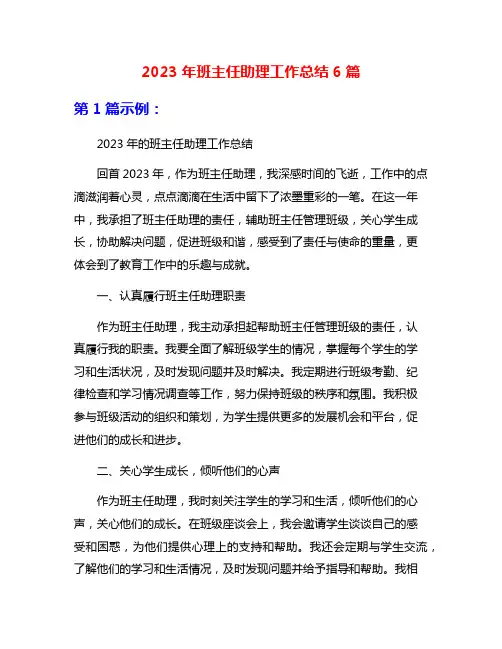 2023 年班主任助理工作总结 6 篇

第 1 篇示例：

2023 年的班主任助理工作总结

回首 2023 年，作为班主任助理，我深感时间的飞逝，工作中的点滴滋润着心灵，点点滴滴在生活中留下了浓墨重彩的一笔。在这一年中，我承担了班主任助理的责任，辅助班主任管理班级，关心学生成长，协助解决问题，促进班级和谐，感受到了责任与使命的重量，更体会到了教育工作中的乐趣与成就。

一、认真履行班主任助理职责

作为班主任助理，我主动承担起帮助班主任管理班级的责任，认真履行我的职责。我要全面了解班级学生的情况，掌握每个学生的学习和生活状况，及时发现问题并及时解决。我定期进行班级考勤、纪律检查和学习情况调查等工作，努力保持班级的秩序和氛围。我积极参与班级活动的组织和策划，为学生提供更多的发展机会和平台，促进他们的成长和进步。

二、关心学生成长，倾听他们的心声

作为班主任助理，我时刻关注学生的学习和生活，倾听他们的心声，关心他们的成长。在班级座谈会上，我会邀请学生谈谈自己的感受和困惑，为他们提供心理上的支持和帮助。我还会定期与学生交流，了解他们的学习和生活情况，及时发现问题并给予指导和帮助。我相